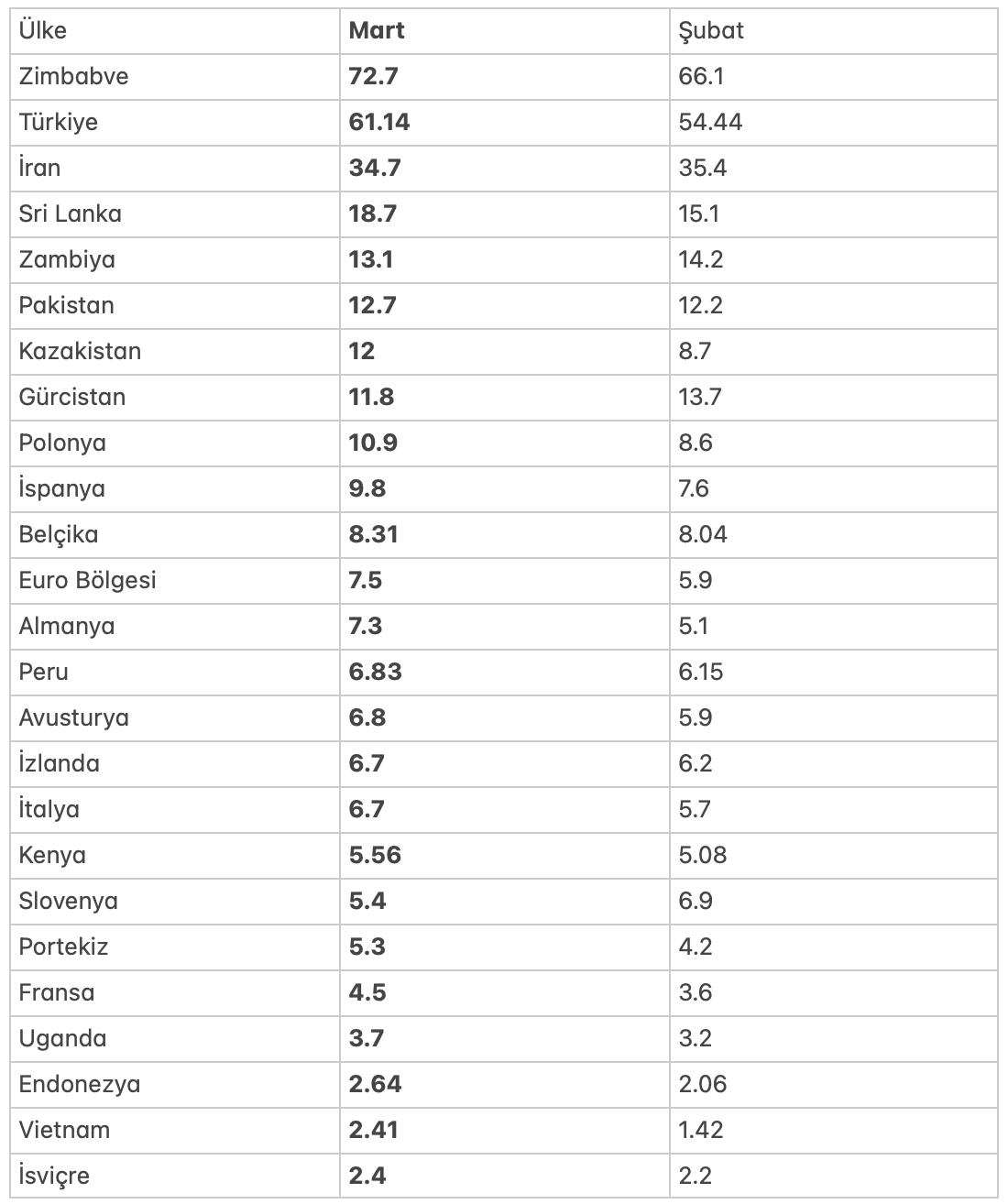 | Ülke | Mart | Şubat |
|---|---|---|
| Zimbabve | 72.7 | 66.1 |
| Türkiye | 61.14 | 54.44 |
| İran | 34.7 | 35.4 |
| Sri Lanka | 18.7 | 15.1 |
| Zambiya | 13.1 | 14.2 |
| Pakistan | 12.7 | 12.2 |
| Kazakistan | 12 | 8.7 |
| Gürcistan | 11.8 | 13.7 |
| Polonya | 10.9 | 8.6 |
| İspanya | 9.8 | 7.6 |
| Belçika | 8.31 | 8.04 |
| Euro Bölgesi | 7.5 | 5.9 |
| Almanya | 7.3 | 5.1 |
| Peru | 6.83 | 6.15 |
| Avusturya | 6.8 | 5.9 |
| İzlanda | 6.7 | 6.2 |
| İtalya | 6.7 | 5.7 |
| Kenya | 5.56 | 5.08 |
| Slovenya | 5.4 | 6.9 |
| Portekiz | 5.3 | 4.2 |
| Fransa | 4.5 | 3.6 |
| Uganda | 3.7 | 3.2 |
| Endonezya | 2.64 | 2.06 |
| Vietnam | 2.41 | 1.42 |
| İsviçre | 2.4 | 2.2 |